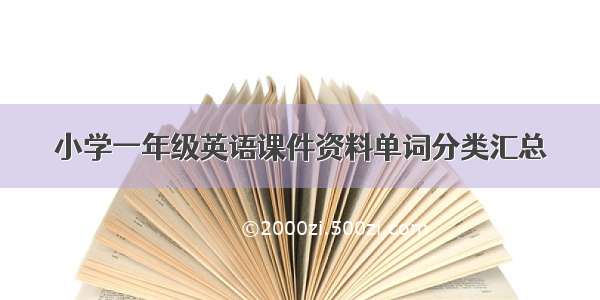 小学一年级英语课件资料单词分类汇总

©2000zi.500zi.com